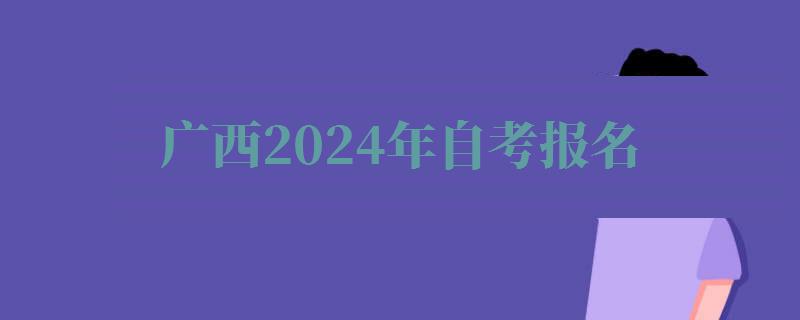 广西2024年自考报名